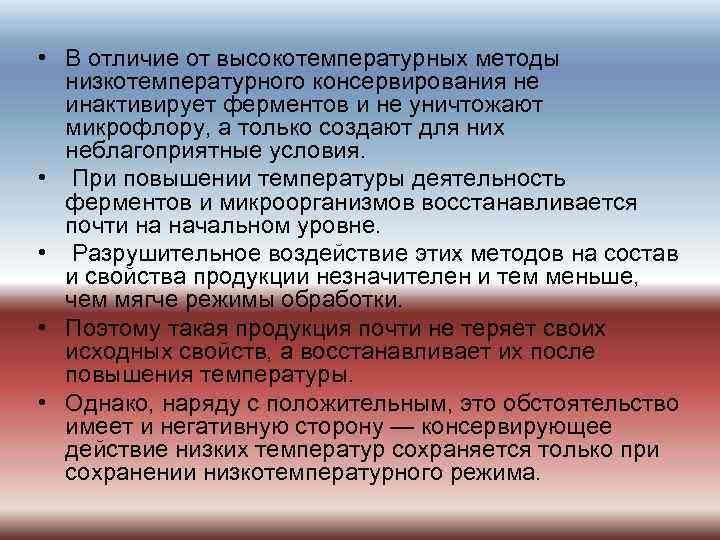 • В отличие от высокотемпературных методы низкотемпературного консервирования не инактивирует ферментов и не уничтожают микрофлору, а только создают для них неблагоприятные условия.

• При повышении температуры деятельность ферментов и микроорганизмов восстанавливается почти на начальном уровне.

• Разрушительное воздействие этих методов на состав и свойства продукции незначителен и тем меньше, чем мягче режимы обработки.

• Поэтому такая продукция почти не теряет своих исходных свойств, а восстанавливает их после повышения температуры.

• Однако, наряду с положительным, это обстоятельство имеет и негативную сторону — консервирующее действие низких температур сохраняется только при сохранении низкотемпературного режима.